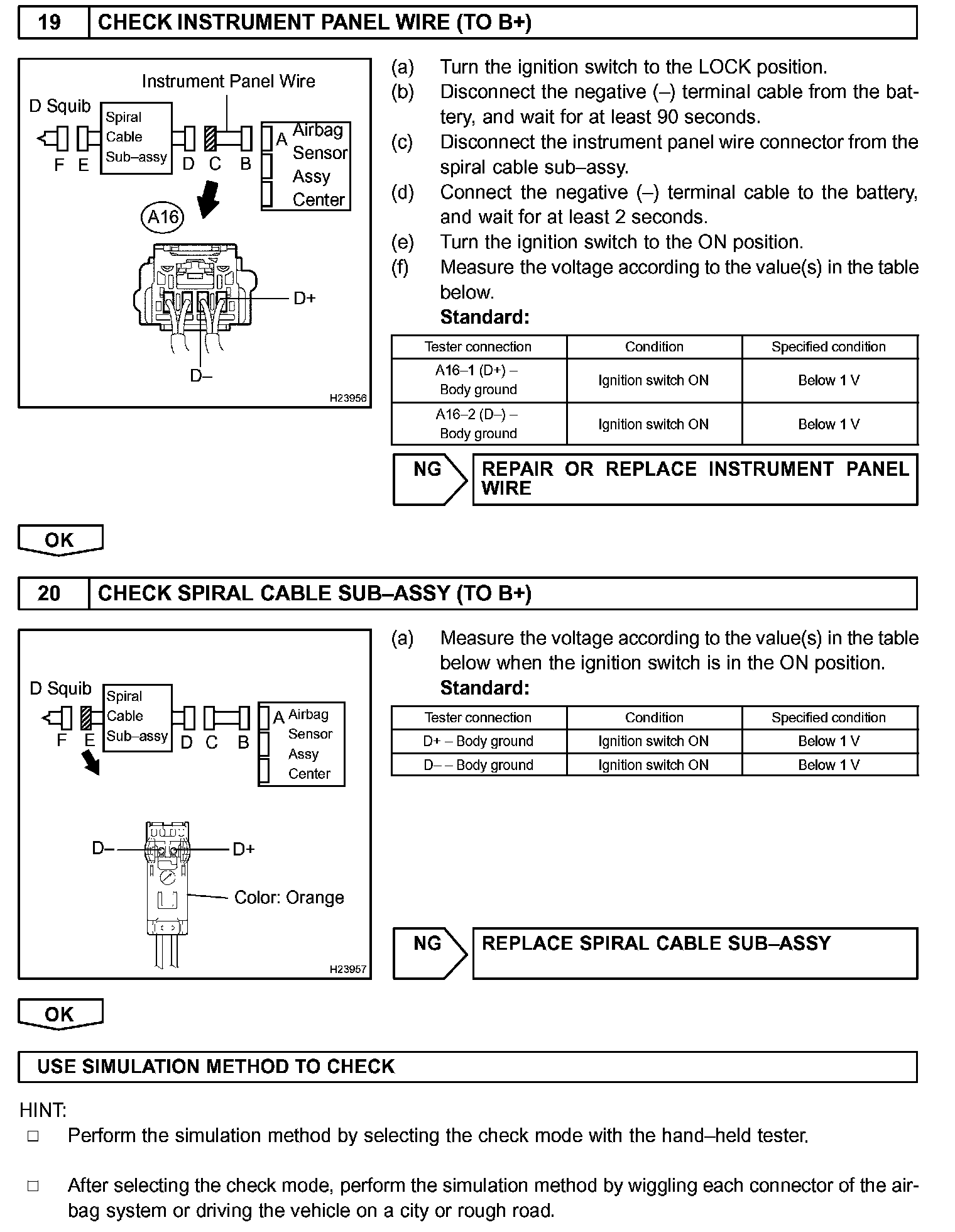 19 CHECK INSTRUMENT PANEL WIRE (TO B+)

Instrument Panel Wire
D Squib
Spiral Cable Sub–assy
F E D C B
A Airbag Sensor Assy Center
A16
D+
D–
H23956

(a) Turn the ignition switch to the LOCK position.
(b) Disconnect the negative (–) terminal cable from the battery, and wait for at least 90 seconds.
(c) Disconnect the instrument panel wire connector from the spiral cable sub–assy.
(d) Connect the negative (–) terminal cable to the battery, and wait for at least 2 seconds.
(e) Turn the ignition switch to the ON position.
(f) Measure the voltage according to the value(s) in the table below.
Standard:

| Tester connection | Condition | Specified condition |
|---|---|---|
| A16–1 (D+) – Body ground | Ignition switch ON | Below 1 V |
| A16–2 (D–) – Body ground | Ignition switch ON | Below 1 V |

NG REPAIR OR REPLACE INSTRUMENT PANEL WIRE

OK

20 CHECK SPIRAL CABLE SUB–ASSY (TO B+)

D Squib
Spiral Cable Sub–assy
F E D C B
A Airbag Sensor Assy Center
D–
D+
Color: Orange
H23957

(a) Measure the voltage according to the value(s) in the table below when the ignition switch is in the ON position.
Standard:

| Tester connection | Condition | Specified condition |
|---|---|---|
| D+ – Body ground | Ignition switch ON | Below 1 V |
| D– – Body ground | Ignition switch ON | Below 1 V |

NG REPLACE SPIRAL CABLE SUB–ASSY

OK

USE SIMULATION METHOD TO CHECK

HINT:
□ Perform the simulation method by selecting the check mode with the hand–held tester.

□ After selecting the check mode, perform the simulation method by wiggling each connector of the airbag system or driving the vehicle on a city or rough road.